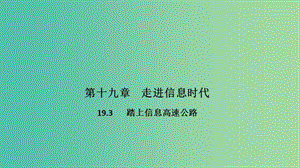 第十九章　走进信息时代

19.3　踏上信息高速公路